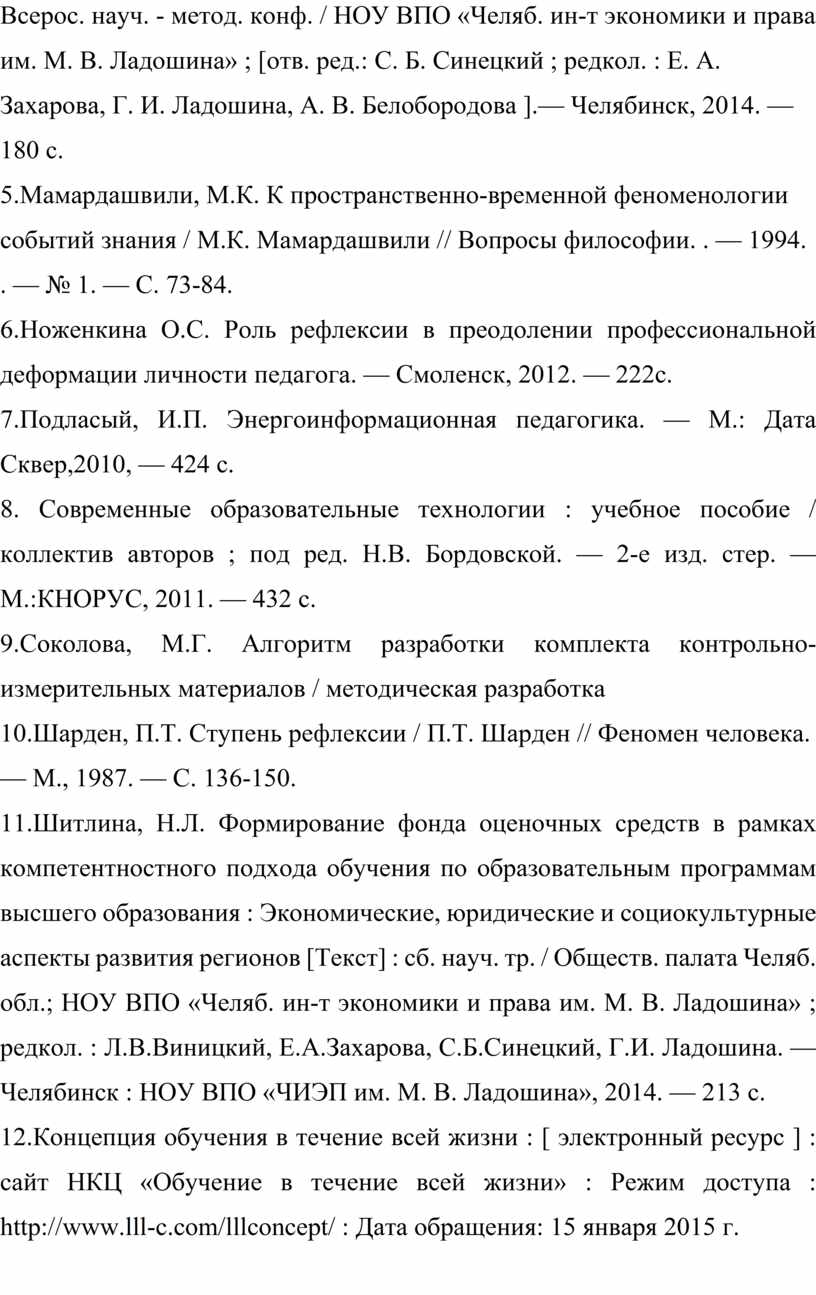 Всерос. науч. - метод. конф. / НОУ ВПО «Челяб. ин-т экономики и права им. М. В. Ладошина» ; [отв. ред.: С. Б. Синецкий ; редкол. : Е. А. Захарова, Г. И. Ладошина, А. В. Белобородова ].— Челябинск, 2014. — 180 с.
5.Мамардашвили, М.К. К пространственно-временной феноменологии событий знания / М.К. Мамардашвили // Вопросы философии. . — 1994. . — № 1. — С. 73-84.
6.Ноженкина О.С. Роль рефлексии в преодолении профессиональной деформации личности педагога. — Смоленск, 2012. — 222с.
7.Подласый, И.П. Энергоинформационная педагогика. — М.: Дата Сквер,2010, — 424 с.
8. Современные образовательные технологии : учебное пособие / коллектив авторов ; под ред. Н.В. Бордовской. — 2-е изд. стер. — М.:КНОРУС, 2011. — 432 с.
9.Соколова, М.Г. Алгоритм разработки комплекта контрольно-измерительных материалов / методическая разработка
10.Шарден, П.Т. Ступень рефлексии / П.Т. Шарден // Феномен человека. — М., 1987. — С. 136-150.
11.Шитлина, Н.Л. Формирование фонда оценочных средств в рамках компетентностного подхода обучения по образовательным программам высшего образования : Экономические, юридические и социокультурные аспекты развития регионов [Текст] : сб. науч. тр. / Обществ. палата Челяб. обл.; НОУ ВПО «Челяб. ин-т экономики и права им. М. В. Ладошина» ; редкол. : Л.В.Виницкий, Е.А.Захарова, С.Б.Синецкий, Г.И. Ладошина. — Челябинск : НОУ ВПО «ЧИЭП им. М. В. Ладошина», 2014. — 213 с.
12.Концепция обучения в течение всей жизни : [ электронный ресурс ] : сайт НКЦ «Обучение в течение всей жизни» : Режим доступа : http://www.lll-c.com/lllconcept/ : Дата обращения: 15 января 2015 г.